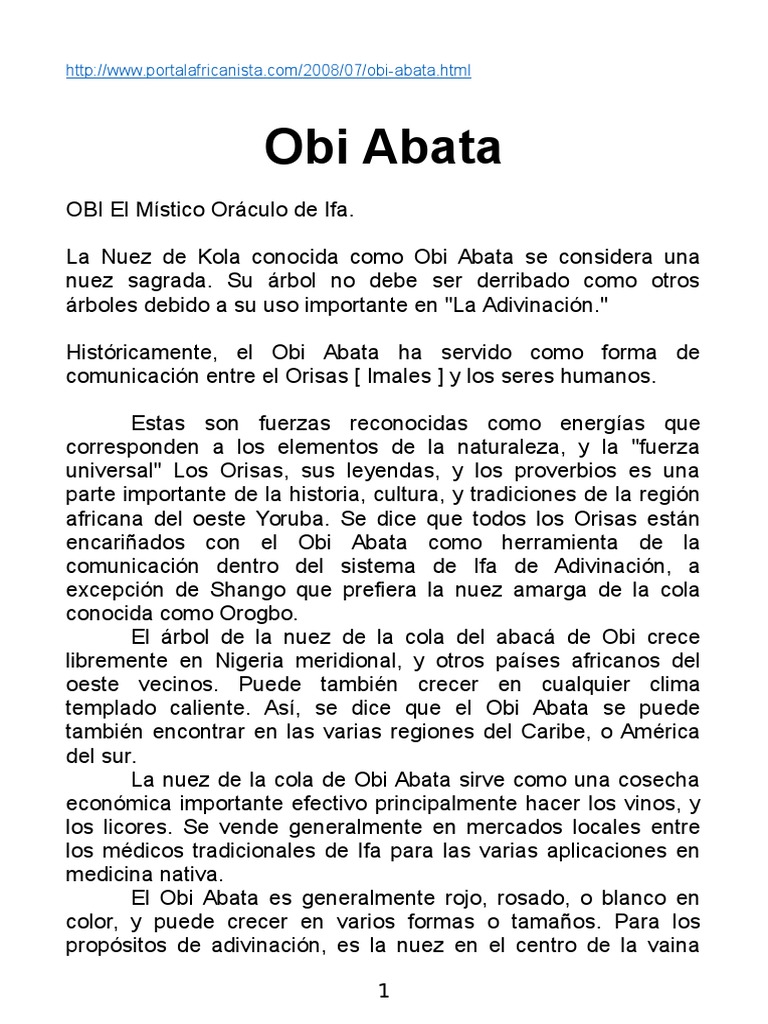 http://www.portalafricanista.com/2008/07/obi-abata.html

Obi Abata

OBI El Místico Oráculo de Ifa.

La Nuez de Kola conocida como Obi Abata se considera una nuez sagrada. Su árbol no debe ser derribado como otros árboles debido a su uso importante en "La Adivinación."

Históricamente, el Obi Abata ha servido como forma de comunicación entre el Orisas [ Imales ] y los seres humanos.

Estas son fuerzas reconocidas como energías que corresponden a los elementos de la naturaleza, y la "fuerza universal" Los Orisas, sus leyendas, y los proverbios es una parte importante de la historia, cultura, y tradiciones de la región africana del oeste Yoruba. Se dice que todos los Orisas están encariñados con el Obi Abata como herramienta de la comunicación dentro del sistema de Ifa de Adivinación, a excepción de Shango que prefiera la nuez amarga de la cola conocida como Orogbo.

El árbol de la nuez de la cola del abacá de Obi crece libremente en Nigeria meridional, y otros países africanos del oeste vecinos. Puede también crecer en cualquier clima templado caliente. Así, se dice que el Obi Abata se puede también encontrar en las varias regiones del Caribe, o América del sur.

La nuez de la cola de Obi Abata sirve como una cosecha económica importante efectivo principalmente hacer los vinos, y los licores. Se vende generalmente en mercados locales entre los médicos tradicionales de Ifa para las varias aplicaciones en medicina nativa.

El Obi Abata es generalmente rojo, rosado, o blanco en color, y puede crecer en varios formas o tamaños. Para los propósitos de adivinación, es la nuez en el centro de la vaina

1